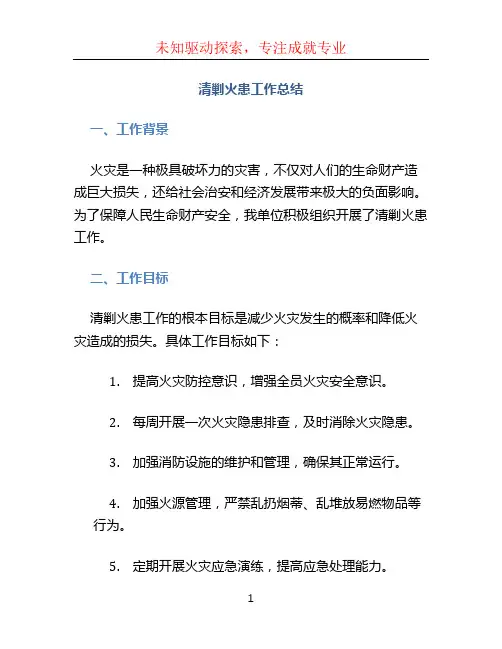 未知驱动探索，专注成就专业

清剿火患工作总结

一、工作背景

火灾是一种极具破坏力的灾害，不仅对人们的生命财产造成巨大损失，还给社会治安和经济发展带来极大的负面影响。为了保障人民生命财产安全，我单位积极组织开展了清剿火患工作。

二、工作目标

清剿火患工作的根本目标是减少火灾发生的概率和降低火灾造成的损失。具体工作目标如下：

1. 提高火灾防控意识，增强全员火灾安全意识。

2. 每周开展一次火灾隐患排查，及时消除火灾隐患。

3. 加强消防设施的维护和管理，确保其正常运行。

4. 加强火源管理，严禁乱扔烟蒂、乱堆放易燃物品等行为。

5. 定期开展火灾应急演练，提高应急处理能力。

1